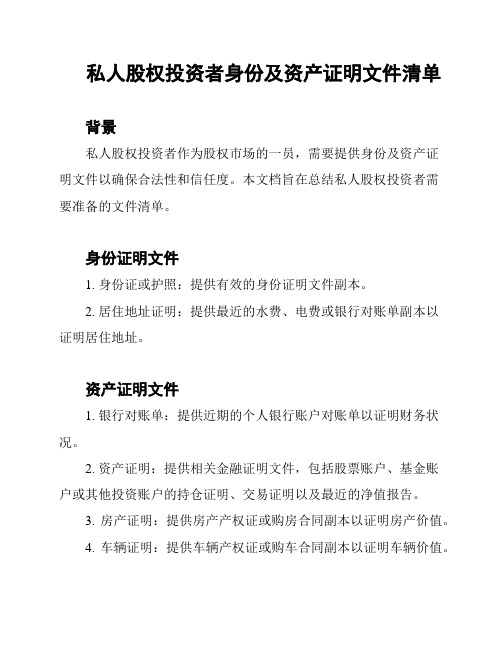 私人股权投资者身份及资产证明文件清单

背景

私人股权投资者作为股权市场的一员，需要提供身份及资产证明文件以确保合法性和信任度。本文档旨在总结私人股权投资者需要准备的文件清单。

身份证明文件

1. 身份证或护照：提供有效的身份证明文件副本。

2. 居住地址证明：提供最近的水费、电费或银行对账单副本以证明居住地址。

资产证明文件

1. 银行对账单：提供近期的个人银行账户对账单以证明财务状况。

2. 资产证明：提供相关金融证明文件，包括股票账户、基金账户或其他投资账户的持仓证明、交易证明以及最近的净值报告。

3. 房产证明：提供房产产权证或购房合同副本以证明房产价值。

4. 车辆证明：提供车辆产权证或购车合同副本以证明车辆价值。